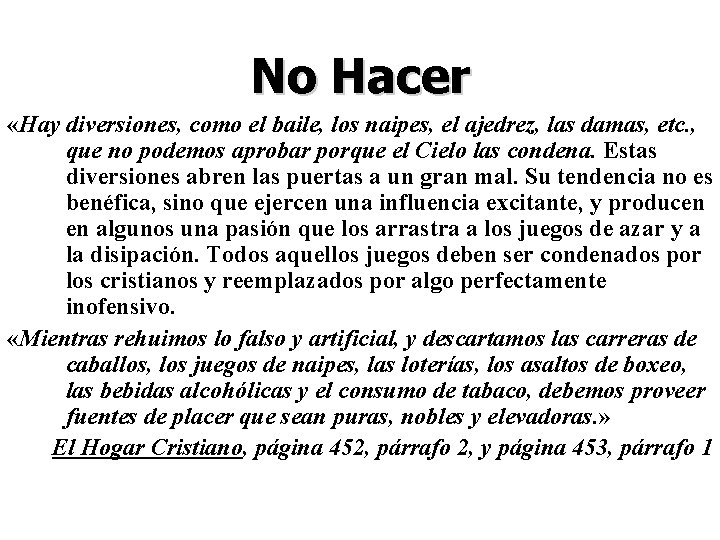 No Hacer

«Hay diversiones, como el baile, los naipes, el ajedrez, las damas, etc., que no podemos aprobar porque el Cielo las condena. Estas diversiones abren las puertas a un gran mal. Su tendencia no es benéfica, sino que ejercen una influencia excitante, y producen en algunos una pasión que los arrastra a los juegos de azar y a la disipación. Todos aquellos juegos deben ser condenados por los cristianos y reemplazados por algo perfectamente inofensivo.

«Mientras rehuimos lo falso y artificial, y descartamos las carreras de caballos, los juegos de naipes, las loterías, los asaltos de boxeo, las bebidas alcohólicas y el consumo de tabaco, debemos proveer fuentes de placer que sean puras, nobles y elevadoras.»

El Hogar Cristiano, página 452, párrafo 2, y página 453, párrafo 1